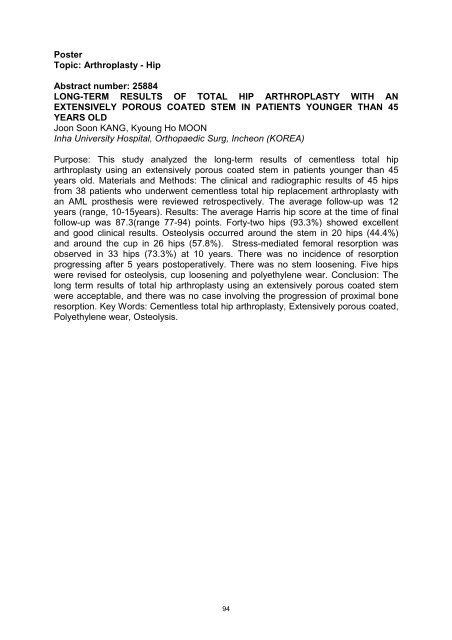 Poster
Topic: Arthroplasty - Hip

Abstract number: 25884
LONG-TERM RESULTS OF TOTAL HIP ARTHROPLASTY WITH AN EXTENSIVELY POROUS COATED STEM IN PATIENTS YOUNGER THAN 45 YEARS OLD
Joon Soon KANG, Kyoung Ho MOON
Inha University Hospital, Orthopaedic Surg, Incheon (KOREA)

Purpose: This study analyzed the long-term results of cementless total hip arthroplasty using an extensively porous coated stem in patients younger than 45 years old. Materials and Methods: The clinical and radiographic results of 45 hips from 38 patients who underwent cementless total hip replacement arthroplasty with an AML prosthesis were reviewed retrospectively. The average follow-up was 12 years (range, 10-15years). Results: The average Harris hip score at the time of final follow-up was 87.3(range 77-94) points. Forty-two hips (93.3%) showed excellent and good clinical results. Osteolysis occurred around the stem in 20 hips (44.4%) and around the cup in 26 hips (57.8%). Stress-mediated femoral resorption was observed in 33 hips (73.3%) at 10 years. There was no incidence of resorption progressing after 5 years postoperatively. There was no stem loosening. Five hips were revised for osteolysis, cup loosening and polyethylene wear. Conclusion: The long term results of total hip arthroplasty using an extensively porous coated stem were acceptable, and there was no case involving the progression of proximal bone resorption. Key Words: Cementless total hip arthroplasty, Extensively porous coated, Polyethylene wear, Osteolysis.

94